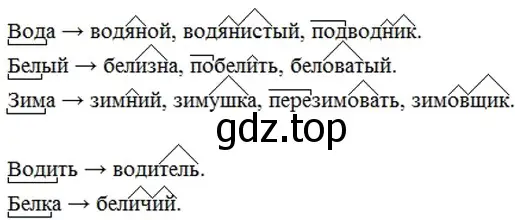 Вода → водяной, водянистый, подводник.
Белый → белизна, побелить, беловатый.
Зима → зимний, зимушка, перезимовать, зимовщик.

gdz.top

Водить → водитель.
Белка → беличий.